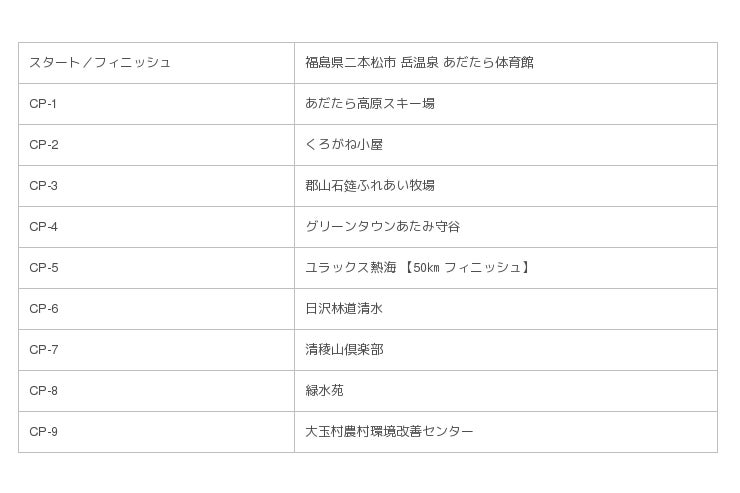 | スタート／フィニッシュ | 福島県二本松市 岳温泉 あだたら体育館 |
|---|---|
| CP-1 | あだたら高原スキー場 |
| CP-2 | くろがね小屋 |
| CP-3 | 郡山石筵ふれあい牧場 |
| CP-4 | グリーンタウンあたみ守谷 |
| CP-5 | ユラックス熱海 【50㎞ フィニッシュ】 |
| CP-6 | 日沢林道清水 |
| CP-7 | 清稜山倶楽部 |
| CP-8 | 緑水苑 |
| CP-9 | 大玉村農村環境改善センター |